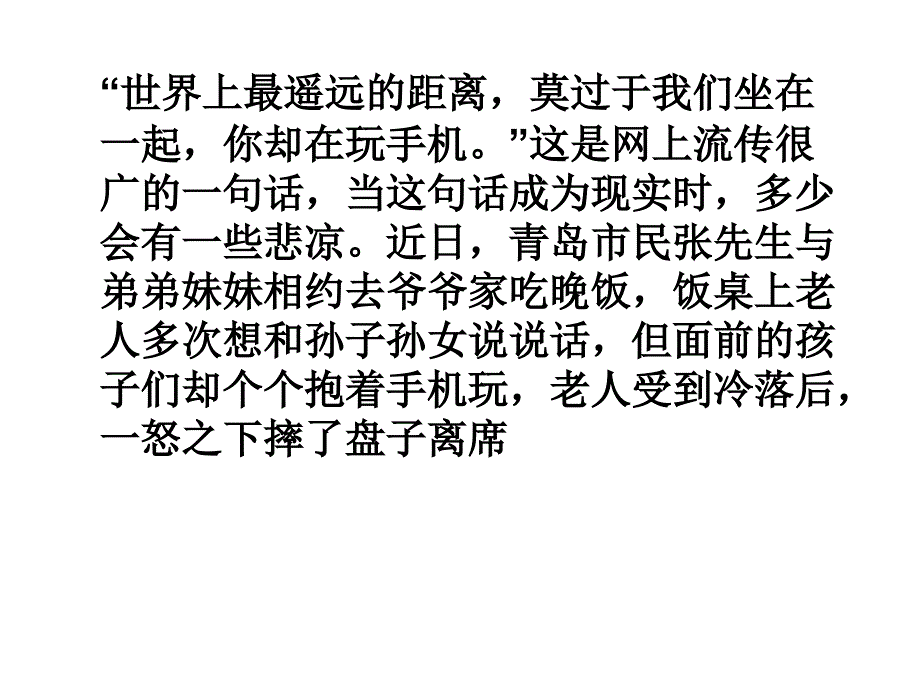 “世界上最遥远的距离，莫过于我们坐在一起，你却在玩手机。”这是网上流传很广的一句话，当这句话成为现实时，多少会有一些悲凉。近日，青岛市民张先生与弟弟妹妹相约去爷爷家吃晚饭，饭桌上老人多次想和孙子孙女说说话，但面前的孩子们却个个抱着手机玩，老人受到冷落后，一怒之下摔了盘子离席